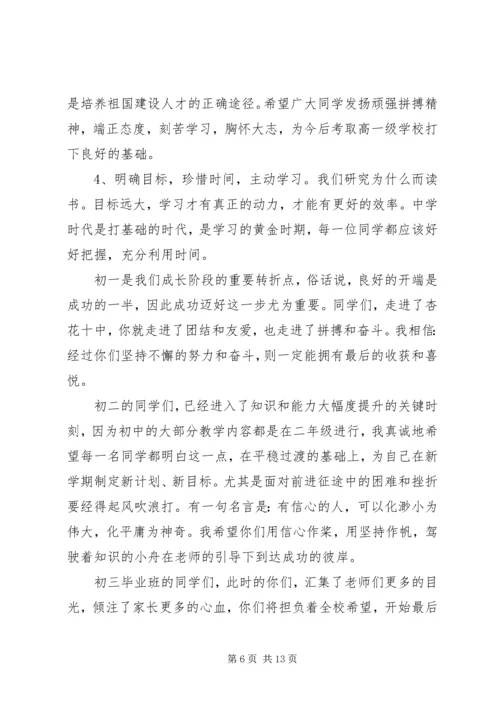 是培养祖国建设人才的正确途径。希望广大同学发扬顽强拼搏精神，端正态度，刻苦学习，胸怀大志，为今后考取高一级学校打下良好的基础。

4、明确目标，珍惜时间，主动学习。我们研究为什么而读书。目标远大，学习才有真正的动力，才能有更好的效率。中学时代是打基础的时代，是学习的黄金时期，每一位同学都应该好好把握，充分利用时间。

初一是我们成长阶段的重要转折点，俗话说，良好的开端是成功的一半，因此成功迈好这一步尤为重要。同学们，走进了杏花十中，你就走进了团结和友爱，也走进了拼搏和奋斗。我相信：经过你们坚持不懈的努力和奋斗，则一定能拥有最后的收获和喜悦。

初二的同学们，已经进入了知识和能力大幅度提升的关键时刻，因为初中的大部分教学内容都是在二年级进行，我真诚地希望每一名同学都明白这一点，在平稳过渡的基础上，为自己在新学期制定新计划、新目标。尤其是面对前进征途中的困难和挫折要经得起风吹浪打。有一句名言是：有信心的人，可以化渺小为伟大，化平庸为神奇。我希望你们用信心作桨，用坚持作帆，驾驶着知识的小舟在老师的引导下到达成功的彼岸。

初三毕业班的同学们，此时的你们，汇集了老师们更多的目光，倾注了家长更多的心血，你们将担负着全校希望，开始最后

第 6 页 共 13 页